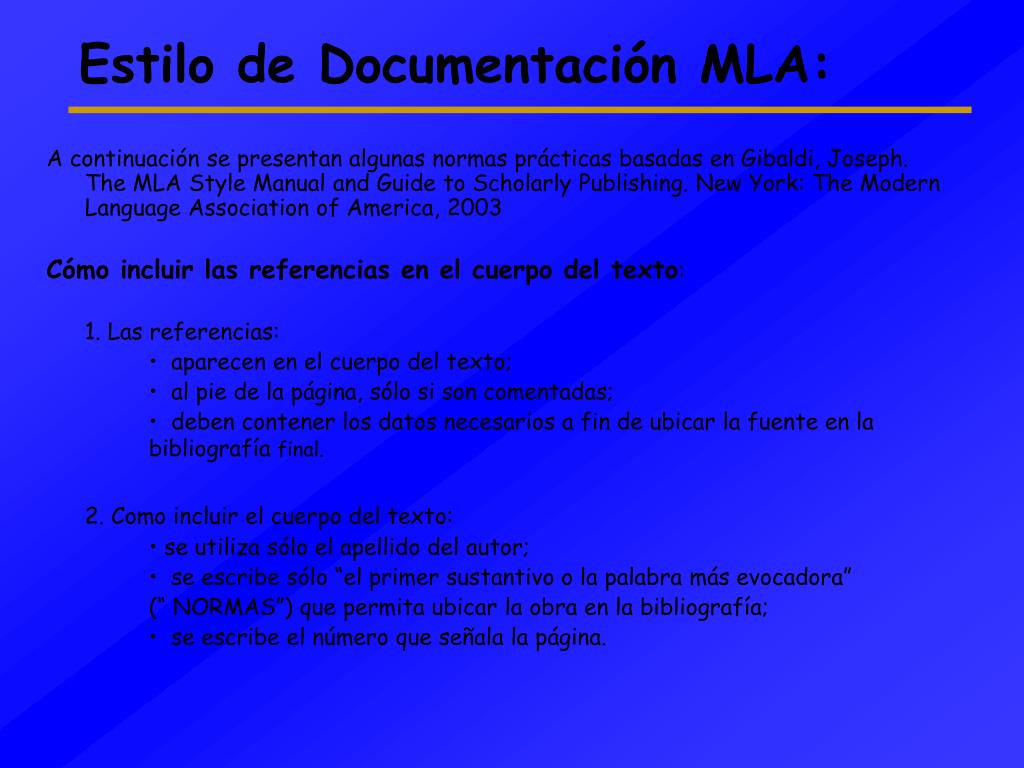 Estilo de Documentación MLA:

A continuación se presentan algunas normas prácticas basadas en Gibaldi, Joseph. The MLA Style Manual and Guide to Scholarly Publishing. New York: The Modern Language Association of America, 2003

Cómo incluir las referencias en el cuerpo del texto:

1. Las referencias:
• aparecen en el cuerpo del texto;
• al pie de la página, sólo si son comentadas;
• deben contener los datos necesarios a fin de ubicar la fuente en la bibliografía final.

2. Como incluir el cuerpo del texto:
• se utiliza sólo el apellido del autor;
• se escribe sólo “el primer sustantivo o la palabra más evocadora” (“ NORMAS”) que permita ubicar la obra en la bibliografía;
• se escribe el número que señala la página.